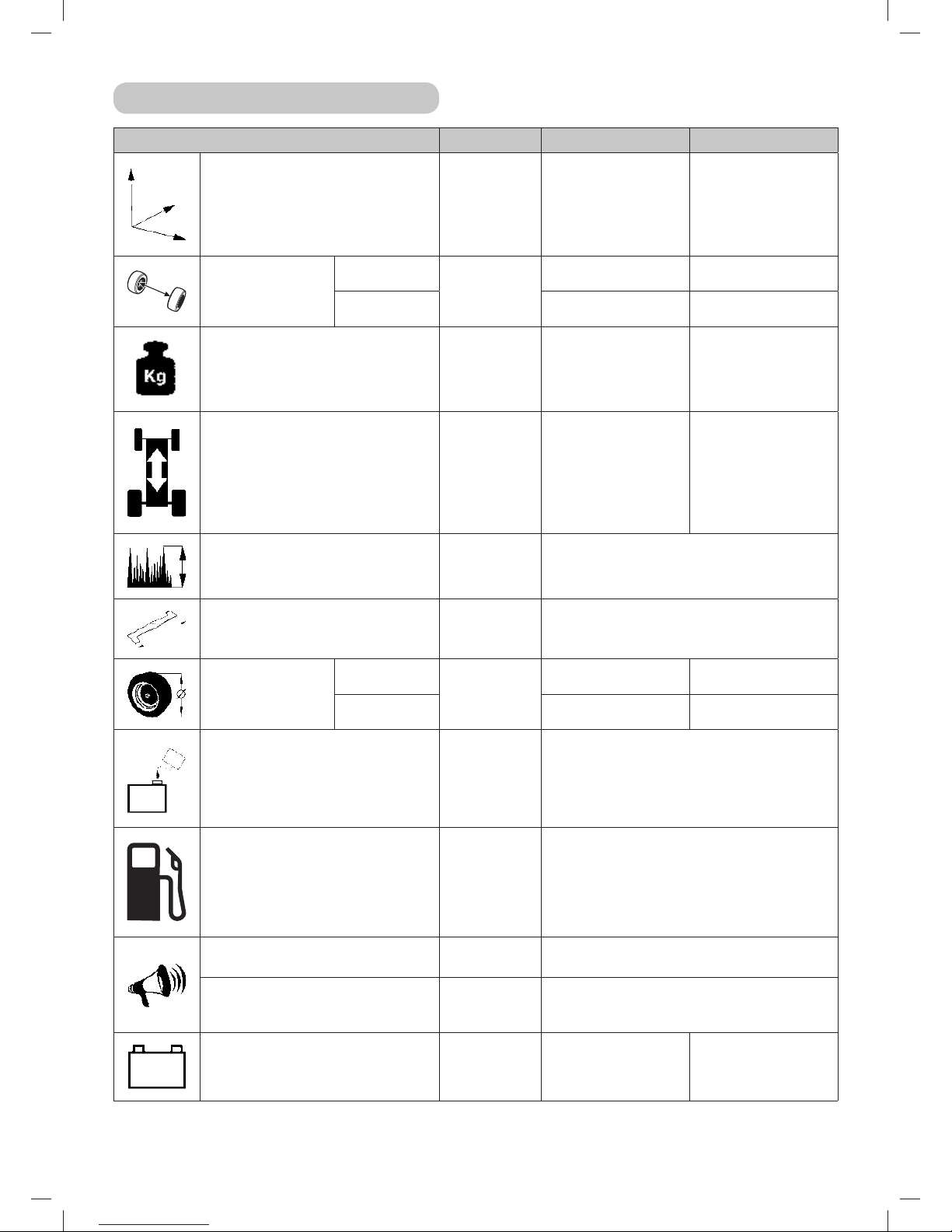 Kg